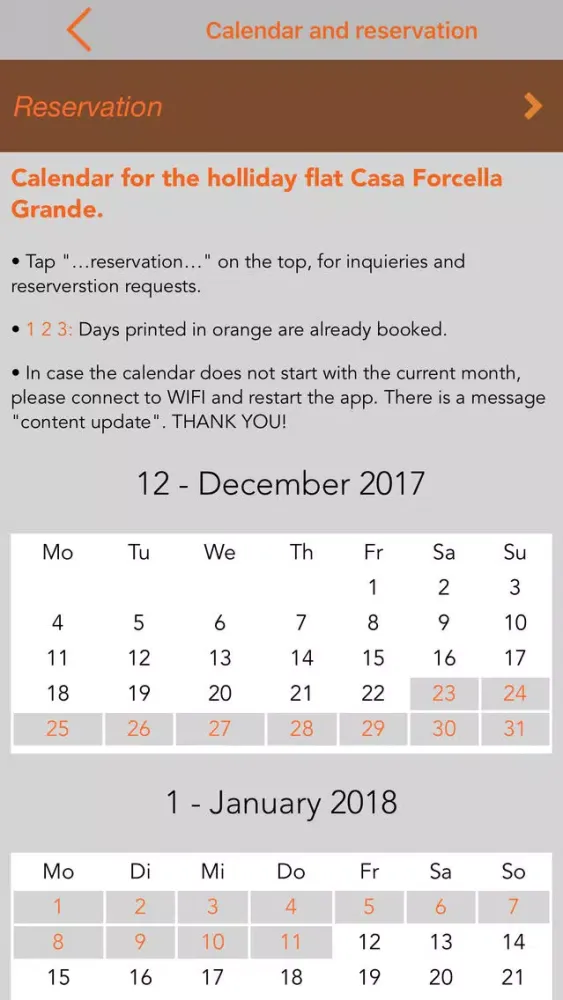 Calendar and reservation

Reservation

Calendar for the holliday flat Casa Forcella Grande.

• Tap "...reservation..." on the top, for inquieries and reserverstion requests.

• 1 2 3: Days printed in orange are already booked.

• In case the calendar does not start with the current month, please connect to WIFI and restart the app. There is a message "content update". THANK YOU!

12 - December 2017

| Mo | Tu | We | Th | Fr | Sa | Su |
|---|---|---|---|---|---|---|
| | | | | 1 | 2 | 3 |
| 4 | 5 | 6 | 7 | 8 | 9 | 10 |
| 11 | 12 | 13 | 14 | 15 | 16 | 17 |
| 18 | 19 | 20 | 21 | 22 | 23 | 24 |
| 25 | 26 | 27 | 28 | 29 | 30 | 31 |

1 - January 2018

| Mo | Di | Mi | Do | Fr | Sa | So |
|---|---|---|---|---|---|---|
| 1 | 2 | 3 | 4 | 5 | 6 | 7 |
| 8 | 9 | 10 | 11 | 12 | 13 | 14 |
| 15 | 16 | 17 | 18 | 19 | 20 | 21 |